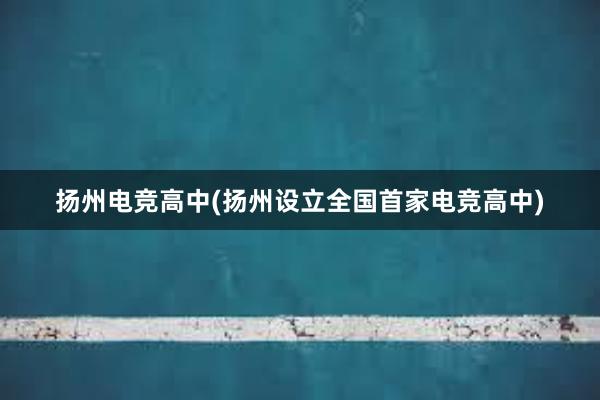 扬州电竞高中(扬州设立全国首家电竞高中)